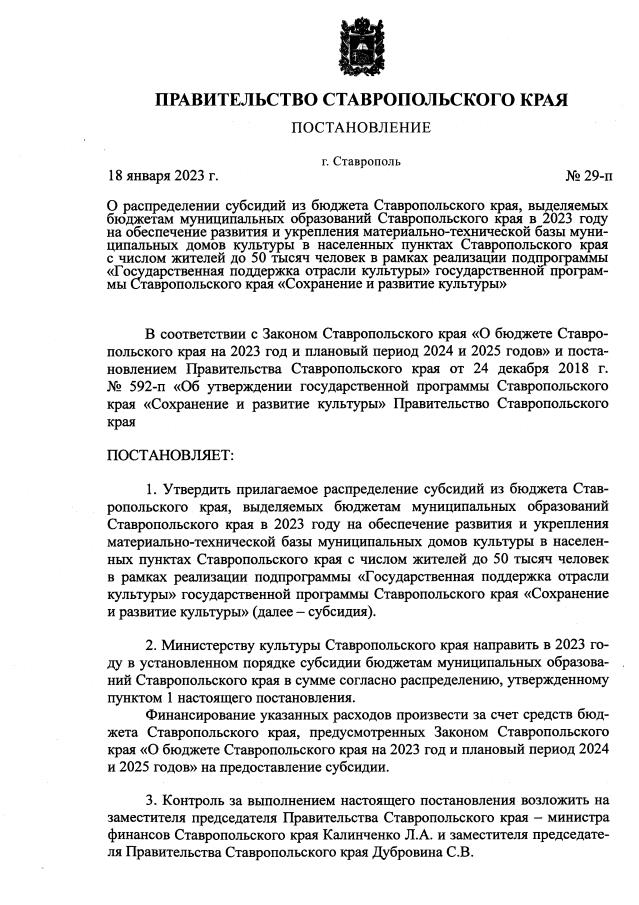 ПРАВИТЕЛЬСТВО СТАВРОПОЛЬСКОГО КРАЯ

ПОСТАНОВЛЕНИЕ

г. Ставрополь

18 января 2023 г. № 29-п

О распределении субсидий из бюджета Ставропольского края, выделяемых бюджетам муниципальных образований Ставропольского края в 2023 году на обеспечение развития и укрепления материально-технической базы муниципальных домов культуры в населенных пунктах Ставропольского края с числом жителей до 50 тысяч человек в рамках реализации подпрограммы «Государственная поддержка отрасли культуры» государственной программы Ставропольского края «Сохранение и развитие культуры»

В соответствии с Законом Ставропольского края «О бюджете Ставропольского края на 2023 год и плановый период 2024 и 2025 годов» и постановлением Правительства Ставропольского края от 24 декабря 2018 г. № 592-п «Об утверждении государственной программы Ставропольского края «Сохранение и развитие культуры» Правительство Ставропольского края

ПОСТАНОВЛЯЕТ:

1. Утвердить прилагаемое распределение субсидий из бюджета Ставропольского края, выделяемых бюджетам муниципальных образований Ставропольского края в 2023 году на обеспечение развития и укрепления материально-технической базы муниципальных домов культуры в населенных пунктах Ставропольского края с числом жителей до 50 тысяч человек в рамках реализации подпрограммы «Государственная поддержка отрасли культуры» государственной программы Ставропольского края «Сохранение и развитие культуры» (далее – субсидия).

2. Министерству культуры Ставропольского края направить в 2023 году в установленном порядке субсидии бюджетам муниципальных образований Ставропольского края в сумме согласно распределению, утвержденному пунктом 1 настоящего постановления.

Финансирование указанных расходов произвести за счет средств бюджета Ставропольского края, предусмотренных Законом Ставропольского края «О бюджете Ставропольского края на 2023 год и плановый период 2024 и 2025 годов» на предоставление субсидии.

3. Контроль за выполнением настоящего постановления возложить на заместителя председателя Правительства Ставропольского края – министра финансов Ставропольского края Калинченко Л.А. и заместителя председателя Правительства Ставропольского края Дубровина С.В.